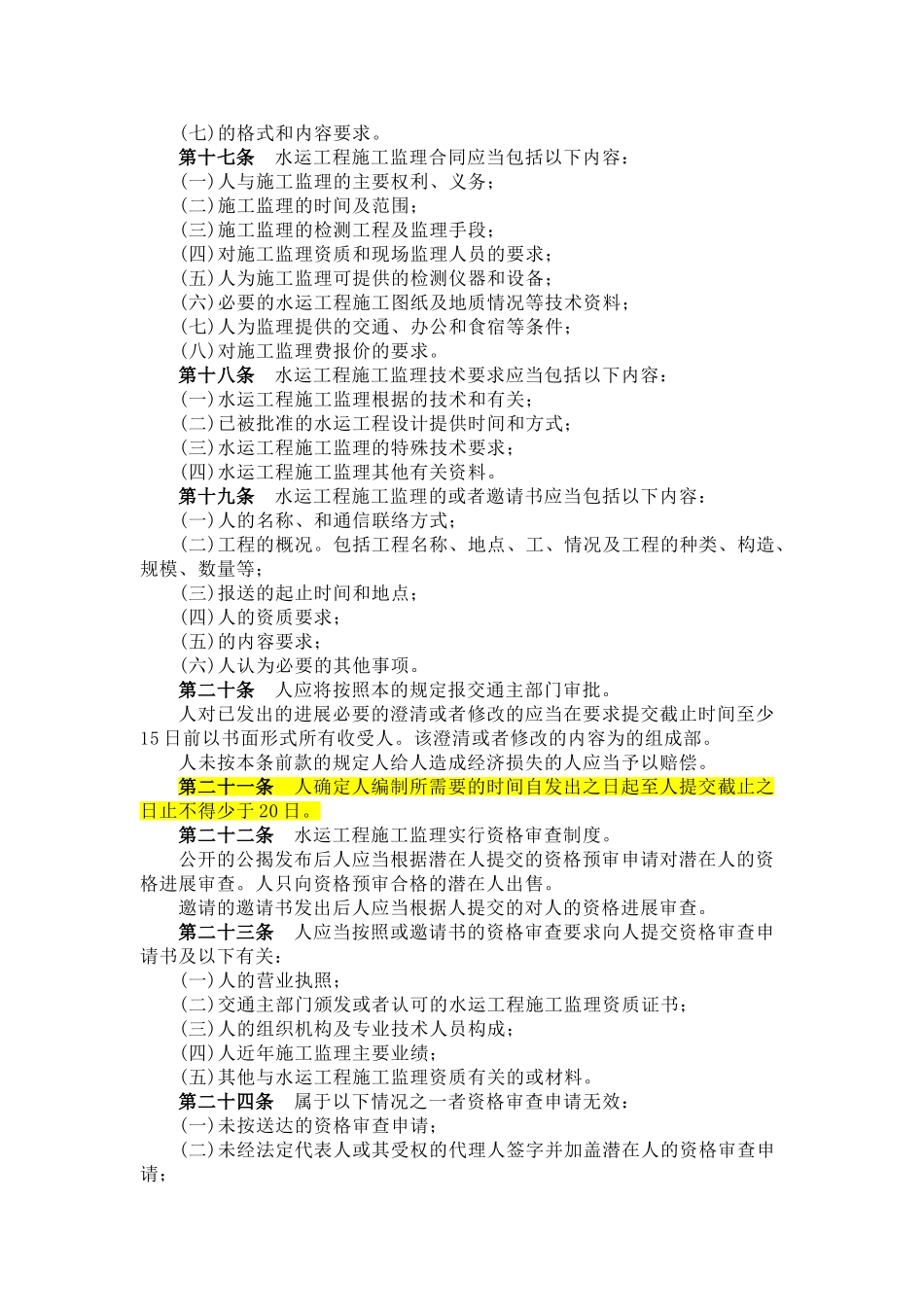 (七)的格式和内容要求。

第十七条　水运工程施工监理合同应当包括以下内容：
(一)人与施工监理的主要权利、义务；
(二)施工监理的时间及范围；
(三)施工监理的检测工程及监理手段；
(四)对施工监理资质和现场监理人员的要求；
(五)人为施工监理可提供的检测仪器和设备；
(六)必要的水运工程施工图纸及地质情况等技术资料；
(七)人为监理提供的交通、办公和食宿等条件；
(八)对施工监理费报价的要求。

第十八条　水运工程施工监理技术要求应当包括以下内容：
(一)水运工程施工监理根据的技术和有关；
(二)已被批准的水运工程设计提供时间和方式；
(三)水运工程施工监理的特殊技术要求；
(四)水运工程施工监理其他有关资料。

第十九条　水运工程施工监理的或者邀请书应当包括以下内容：
(一)人的名称、和通信联络方式；
(二)工程的概况。包括工程名称、地点、工、情况及工程的种类、构造、规模、数量等；
(三)报送的起止时间和地点；
(四)人的资质要求；
(五)的内容要求；
(六)人认为必要的其他事项。

第二十条　人应将按照本的规定报交通主部门审批。

人对已发出的进展必要的澄清或者修改的应当在要求提交截止时间至少15日前以书面形式所有收受人。该澄清或者修改的内容为的组成部。

人未按本条前款的规定人给人造成经济损失的人应当予以赔偿。

第二十一条　人确定人编制所需要的时间自发出之日起至人提交截止之日止不得少于20日。

第二十二条　水运工程施工监理实行资格审查制度。

公开的公揭发布后人应当根据潜在人提交的资格预审申请对潜在人的资格进展审查。人只向资格预审合格的潜在人出售。

邀请的邀请书发出后人应当根据人提交的对人的资格进展审查。

第二十三条　人应当按照或邀请书的资格审查要求向人提交资格审查申请书及以下有关：
(一)人的营业执照；
(二)交通主部门颁发或者认可的水运工程施工监理资质证书；
(三)人的组织机构及专业技术人员构成；
(四)人近年施工监理主要业绩；
(五)其他与水运工程施工监理资质有关的或材料。

第二十四条　属于以下情况之一者资格审查申请无效：
(一)未按送达的资格审查申请；
(二)未经法定代表人或其受权的代理人签字并加盖潜在人的资格审查申请；